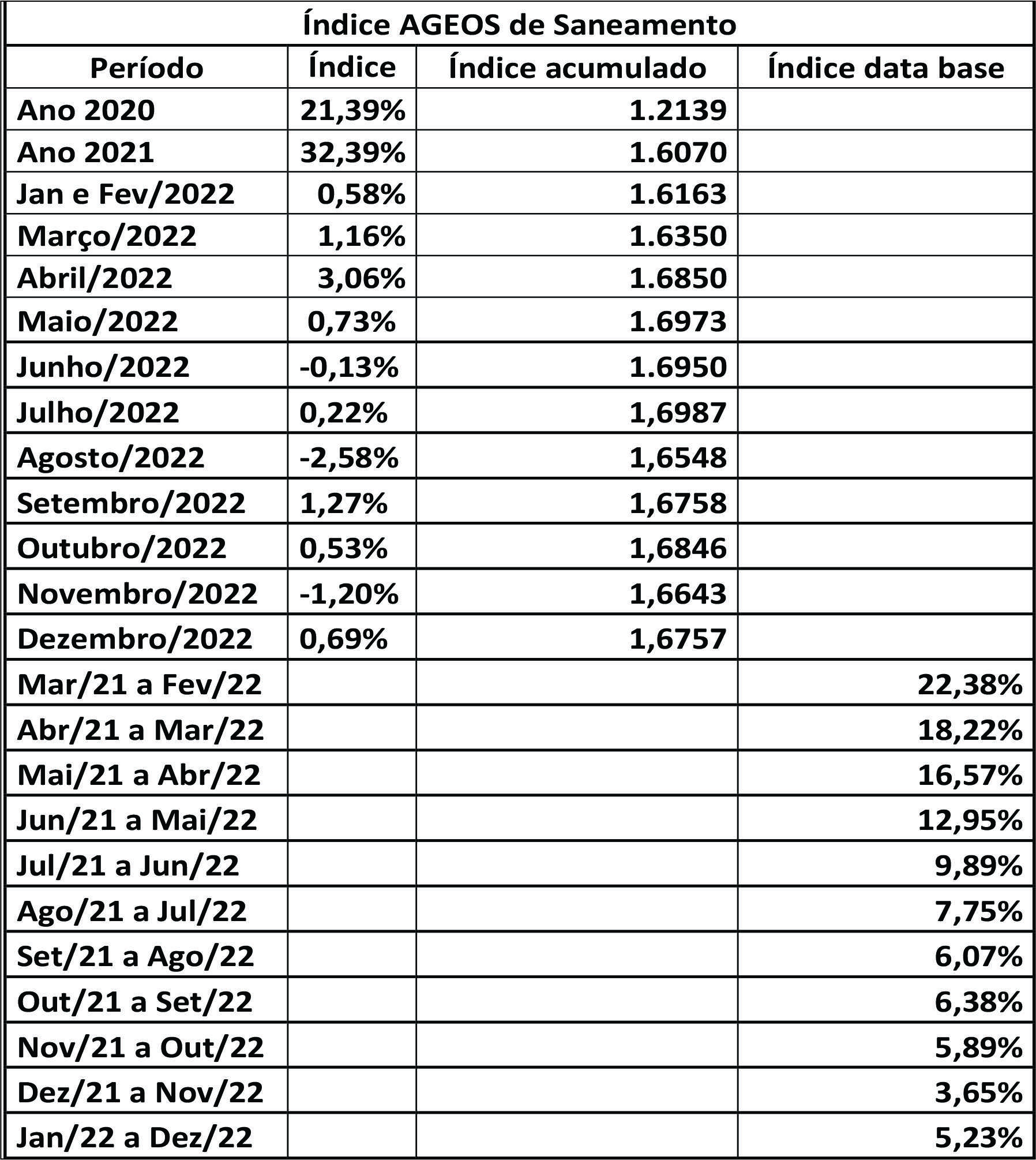 Índice AGEOS de Saneamento

| Período | Índice | Índice acumulado | Índice data base |
|---|---|---|---|
| Ano 2020 | 21,39% | 1.2139 | |
| Ano 2021 | 32,39% | 1.6070 | |
| Jan e Fev/2022 | 0,58% | 1.6163 | |
| Março/2022 | 1,16% | 1.6350 | |
| Abril/2022 | 3,06% | 1.6850 | |
| Maio/2022 | 0,73% | 1.6973 | |
| Junho/2022 | -0,13% | 1.6950 | |
| Julho/2022 | 0,22% | 1,6987 | |
| Agosto/2022 | -2,58% | 1,6548 | |
| Setembro/2022 | 1,27% | 1,6758 | |
| Outubro/2022 | 0,53% | 1,6846 | |
| Novembro/2022 | -1,20% | 1,6643 | |
| Dezembro/2022 | 0,69% | 1,6757 | |
| Mar/21 a Fev/22 | | | 22,38% |
| Abr/21 a Mar/22 | | | 18,22% |
| Mai/21 a Abr/22 | | | 16,57% |
| Jun/21 a Mai/22 | | | 12,95% |
| Jul/21 a Jun/22 | | | 9,89% |
| Ago/21 a Jul/22 | | | 7,75% |
| Set/21 a Ago/22 | | | 6,07% |
| Out/21 a Set/22 | | | 6,38% |
| Nov/21 a Out/22 | | | 5,89% |
| Dez/21 a Nov/22 | | | 3,65% |
| Jan/22 a Dez/22 | | | 5,23% |